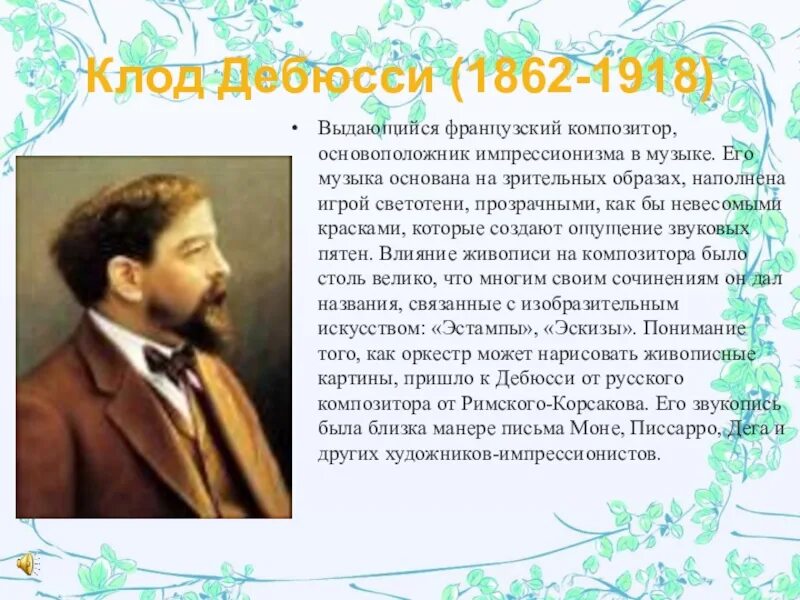 Клод Дебюсси (1862-1918)

• Выдающийся французский композитор, основоположник импрессионизма в музыке. Его музыка основана на зрительных образах, наполнена игрой светотени, прозрачными, как бы невесомыми красками, которые создают ощущение звуковых пятен. Влияние живописи на композитора было столь велико, что многим своим сочинениям он дал названия, связанные с изобразительным искусством: «Эстампы», «Эскизы». Понимание того, как оркестр может нарисовать живописные картины, пришло к Дебюсси от русского композитора от Римского-Корсакова. Его звукопись была близка манере письма Моне, Писсарро, Дега и других художников-импрессионистов.